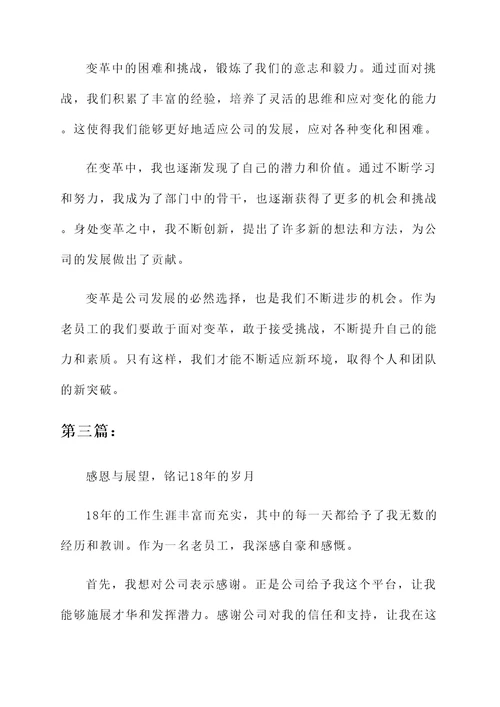 变革中的困难和挑战，锻炼了我们的意志和毅力。通过面对挑战，我们积累了丰富的经验，培养了灵活的思维和应对变化的能力。这使得我们能够更好地适应公司的发展，应对各种变化和困难。

在变革中，我也逐渐发现了自己的潜力和价值。通过不断学习和努力，我成为了部门中的骨干，也逐渐获得了更多的机会和挑战。身处变革之中，我不断创新，提出了许多新的想法和方法，为公司的发展做出了贡献。

变革是公司发展的必然选择，也是我们不断进步的机会。作为老员工的我们要敢于面对变革，敢于接受挑战，不断提升自己的能力和素质。只有这样，我们才能不断适应新环境，取得个人和团队的新突破。

第三篇：

感恩与展望，铭记18年的岁月

18年的工作生涯丰富而充实，其中的每一天都给予了我无数的经历和教训。作为一名老员工，我深感自豪和感慨。

首先，我想对公司表示感谢。正是公司给予我这个平台，让我能够施展才华和发挥潜力。感谢公司对我的信任和支持，让我在这